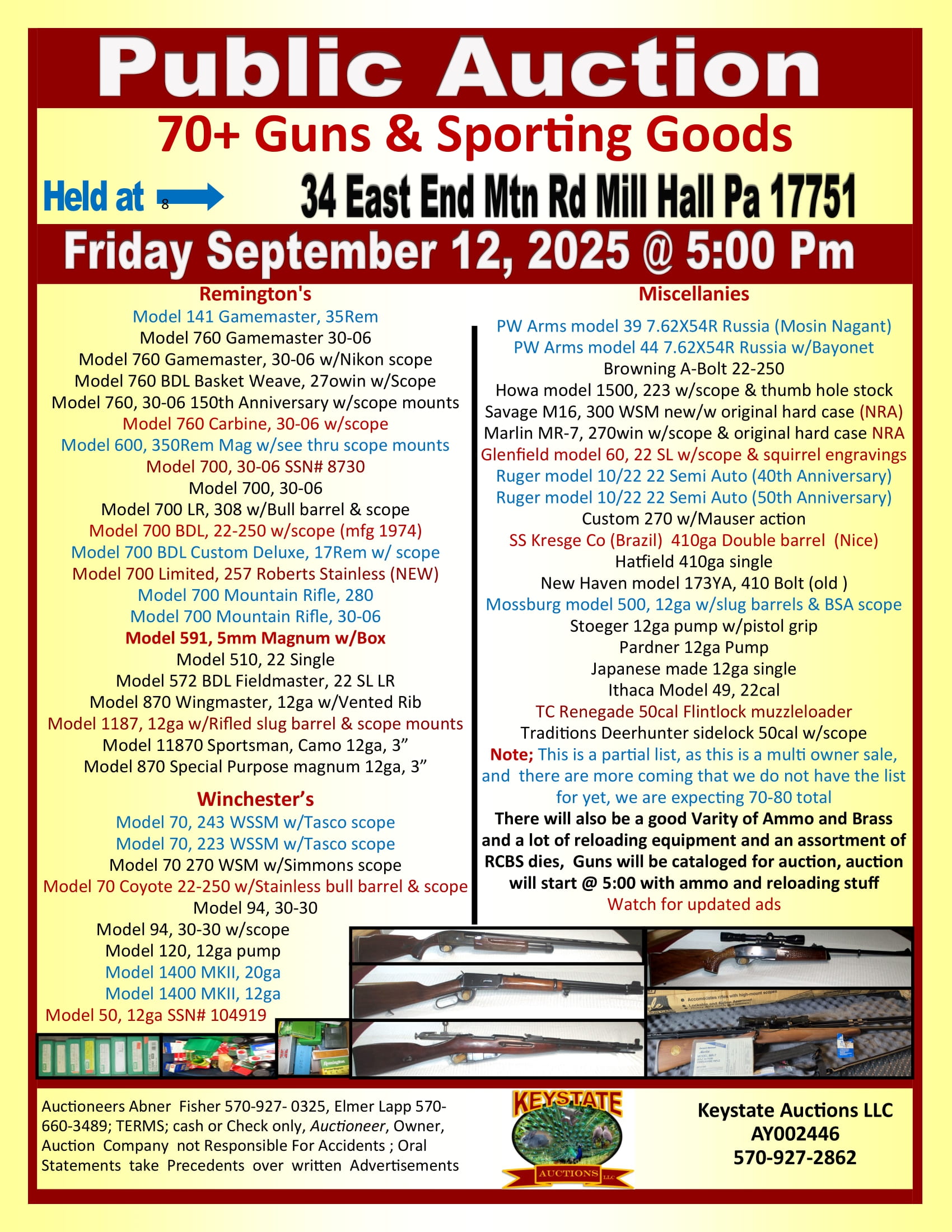 Public Auction

70+ Guns & Sporting Goods

Held at 8 34 East End Mtn Rd Mill Hall Pa 17751

Friday September 12, 2025 @ 5:00 Pm

Remington's
Model 141 Gamemaster, 35Rem
Model 760 Gamemaster 30-06
Model 760 Gamemaster, 30-06 w/Nikon scope
Model 760 BDL Basket Weave, 27owin w/Scope
Model 760, 30-06 150th Anniversary w/scope mounts
Model 760 Carbine, 30-06 w/scope
Model 600, 350Rem Mag w/see thru scope mounts
Model 700, 30-06 SSN# 8730
Model 700, 30-06
Model 700 LR, 308 w/Bull barrel & scope
Model 700 BDL, 22-250 w/scope (mfg 1974)
Model 700 BDL Custom Deluxe, 17Rem w/ scope
Model 700 Limited, 257 Roberts Stainless (NEW)
Model 700 Mountain Rifle, 280
Model 700 Mountain Rifle, 30-06
Model 591, 5mm Magnum w/Box
Model 510, 22 Single
Model 572 BDL Fieldmaster, 22 SL LR
Model 870 Wingmaster, 12ga w/Vented Rib
Model 1187, 12ga w/Rifled slug barrel & scope mounts
Model 11870 Sportsman, Camo 12ga, 3”
Model 870 Special Purpose magnum 12ga, 3”

Winchester’s
Model 70, 243 WSSM w/Tasco scope
Model 70, 223 WSSM w/Tasco scope
Model 70 270 WSM w/Simmons scope
Model 70 Coyote 22-250 w/Stainless bull barrel & scope
Model 94, 30-30
Model 94, 30-30 w/scope
Model 120, 12ga pump
Model 1400 MKII, 20ga
Model 1400 MKII, 12ga
Model 50, 12ga SSN# 104919

Miscellanies
PW Arms model 39 7.62X54R Russia (Mosin Nagant)
PW Arms model 44 7.62X54R Russia w/Bayonet
Browning A-Bolt 22-250
Howa model 1500, 223 w/scope & thumb hole stock
Savage M16, 300 WSM new/w original hard case (NRA)
Marlin MR-7, 270win w/scope & original hard case NRA
Glenfield model 60, 22 SL w/scope & squirrel engravings
Ruger model 10/22 22 Semi Auto (40th Anniversary)
Ruger model 10/22 22 Semi Auto (50th Anniversary)
Custom 270 w/Mauser action
SS Kresge Co (Brazil) 410ga Double barrel (Nice)
Hatfield 410ga single
New Haven model 173YA, 410 Bolt (old )
Mossburg model 500, 12ga w/slug barrels & BSA scope
Stoeger 12ga pump w/pistol grip
Pardner 12ga Pump
Japanese made 12ga single
Ithaca Model 49, 22cal
TC Renegade 50cal Flintlock muzzleloader
Traditions Deerhunter sidelock 50cal w/scope
Note; This is a partial list, as this is a multi owner sale, and there are more coming that we do not have the list for yet, we are expecting 70-80 total
There will also be a good Varity of Ammo and Brass and a lot of reloading equipment and an assortment of RCBS dies, Guns will be cataloged for auction, auction will start @ 5:00 with ammo and reloading stuff
Watch for updated ads

Auctioneers Abner Fisher 570-927- 0325, Elmer Lapp 570-660-3489; TERMS; cash or Check only, Auctioneer, Owner, Auction Company not Responsible For Accidents ; Oral Statements take Precedents over written Advertisements

KEYSTATE
AUCTIONS LLC

Keystate Auctions LLC
AY002446
570-927-2862